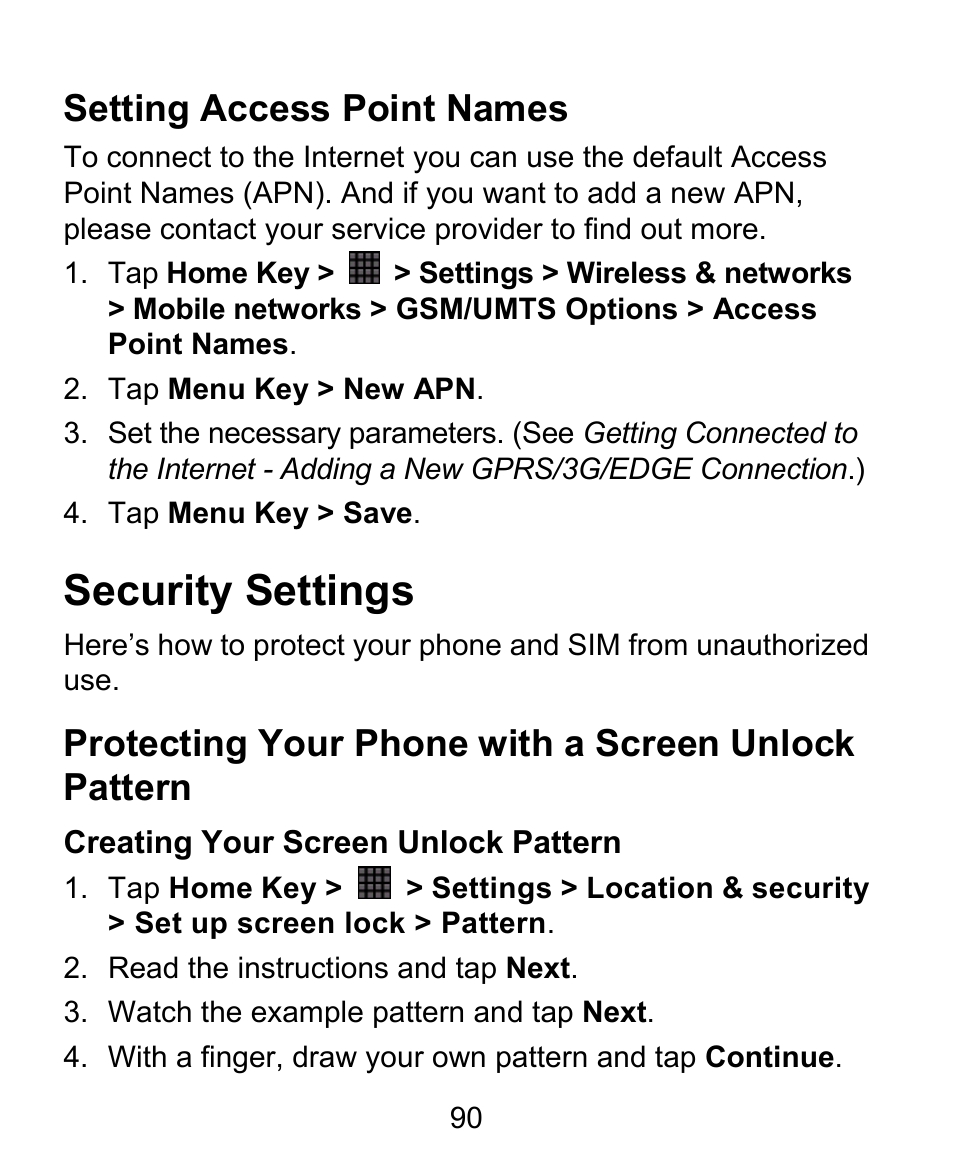 Setting Access Point Names

To connect to the Internet you can use the default Access Point Names (APN). And if you want to add a new APN, please contact your service provider to find out more.

1. Tap Home Key > > Settings > Wireless & networks > Mobile networks > GSM/UMTS Options > Access Point Names.
2. Tap Menu Key > New APN.
3. Set the necessary parameters. (See Getting Connected to the Internet - Adding a New GPRS/3G/EDGE Connection.)
4. Tap Menu Key > Save.

Security Settings

Here's how to protect your phone and SIM from unauthorized use.

Protecting Your Phone with a Screen Unlock Pattern

Creating Your Screen Unlock Pattern

1. Tap Home Key > > Settings > Location & security > Set up screen lock > Pattern.
2. Read the instructions and tap Next.
3. Watch the example pattern and tap Next.
4. With a finger, draw your own pattern and tap Continue.

90